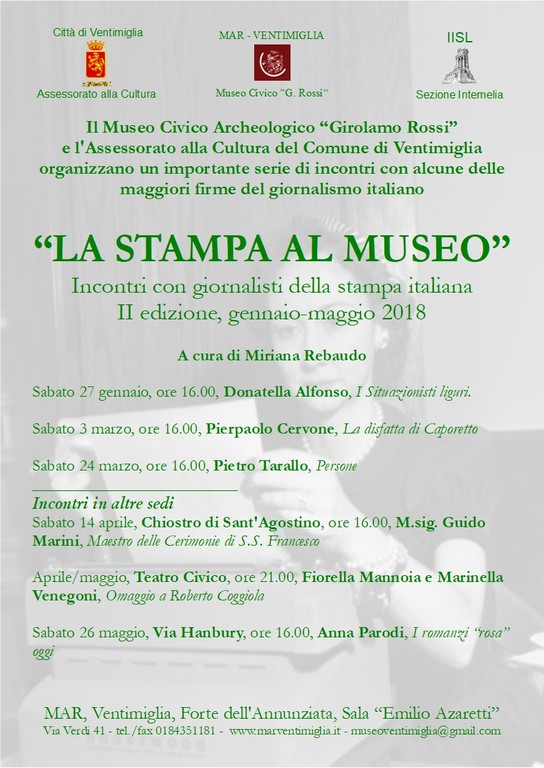 Città di Ventimiglia

Assessorato alla Cultura

MAR - VENTIMIGLIA

Museo Civico "G. Rossi"

IISL

Sezione Intemelia

Il Museo Civico Archeologico "Girolamo Rossi" e l'Assessorato alla Cultura del Comune di Ventimiglia organizzano un importante serie di incontri con alcune delle maggiori firme del giornalismo italiano

"LA STAMPA AL MUSEO"

Incontri con giornalisti della stampa italiana
II edizione, gennaio-maggio 2018

A cura di Miriana Rebaudo

Sabato 27 gennaio, ore 16.00, Donatella Alfonso, I Situazionisti liguri.

Sabato 3 marzo, ore 16.00, Pierpaolo Cervone, La disfatta di Caporetto

Sabato 24 marzo, ore 16.00, Pietro Tarallo, Persone

Incontri in altre sedi

Sabato 14 aprile, Chiostro di Sant'Agostino, ore 16.00, M.sig. Guido Marini, Maestro delle Cerimonie di S.S. Francesco

Aprile/maggio, Teatro Civico, ore 21.00, Fiorella Mannoia e Marinella Venegoni, Omaggio a Roberto Coggiola

Sabato 26 maggio, Via Hanbury, ore 16.00, Anna Parodi, I romanzi "rosa" oggi

MAR, Ventimiglia, Forte dell'Annunziata, Sala "Emilio Azaretti"
Via Verdi 41 - tel./fax 0184351181 - www.marventimiglia.it - museoventimiglia@gmail.com